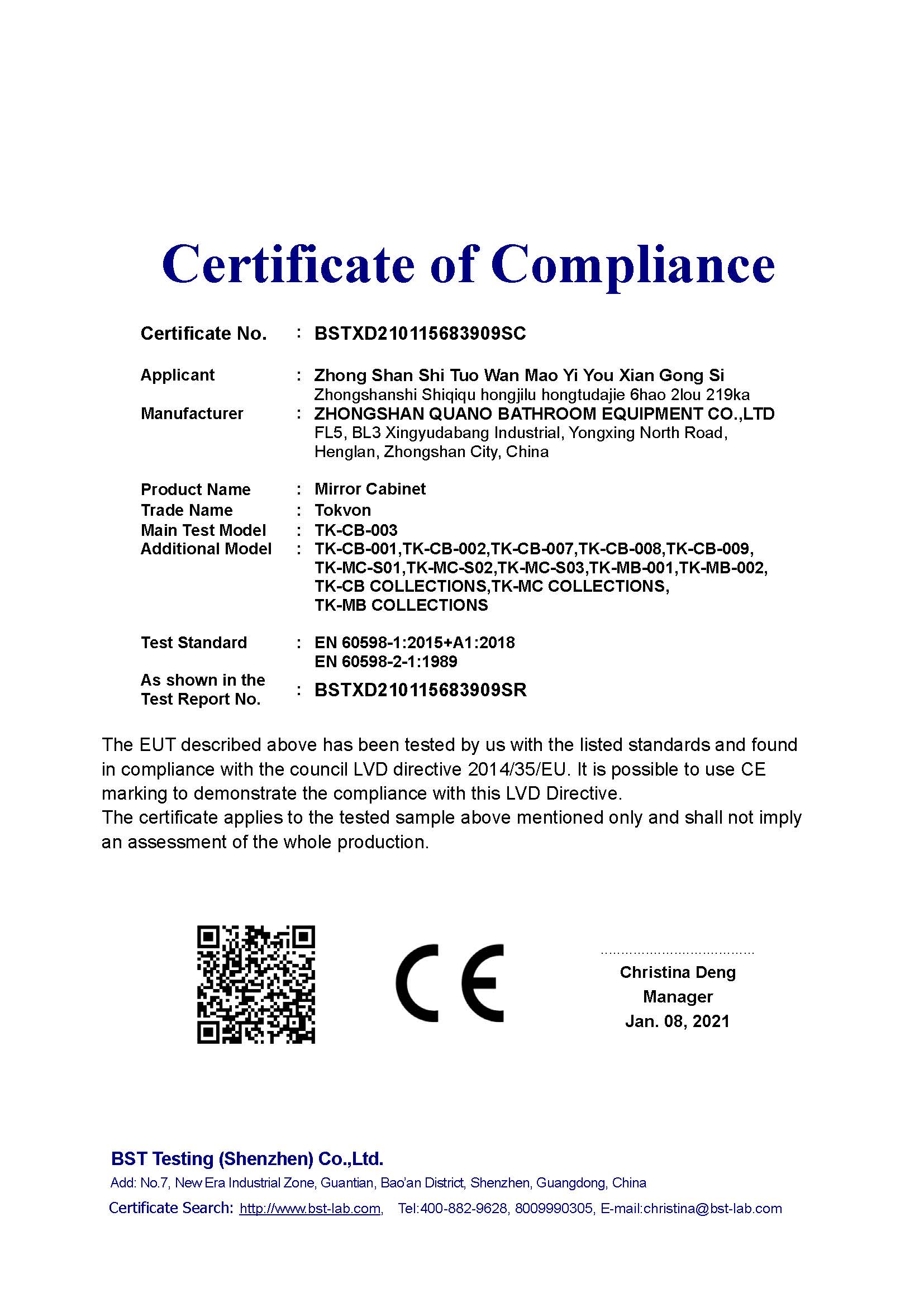 Certificate of Compliance

Certificate No. : BSTXD210115683909SC

Applicant : Zhong Shan Shi Tuo Wan Mao Yi You Xian Gong Si
Zhongshanshi Shiqiqu hongjilu hongtudajie 6hao 2lou 219ka
Manufacturer : ZHONGSHAN QUANO BATHROOM EQUIPMENT CO.,LTD
FL5, BL3 Xingyudabang Industrial, Yongxing North Road, Henglan, Zhongshan City, China

Product Name : Mirror Cabinet
Trade Name : Tokvon
Main Test Model : TK-CB-003
Additional Model : TK-CB-001,TK-CB-002,TK-CB-007,TK-CB-008,TK-CB-009, TK-MC-S01,TK-MC-S02,TK-MC-S03,TK-MB-001,TK-MB-002, TK-CB COLLECTIONS,TK-MC COLLECTIONS, TK-MB COLLECTIONS

Test Standard : EN 60598-1:2015+A1:2018
EN 60598-2-1:1989
As shown in the Test Report No. : BSTXD210115683909SR

The EUT described above has been tested by us with the listed standards and found in compliance with the council LVD directive 2014/35/EU. It is possible to use CE marking to demonstrate the compliance with this LVD Directive.
The certificate applies to the tested sample above mentioned only and shall not imply an assessment of the whole production.

CE

Christina Deng
Manager
Jan. 08, 2021

BST Testing (Shenzhen) Co.,Ltd.
Add: No.7, New Era Industrial Zone, Guantian, Bao'an District, Shenzhen, Guangdong, China
Certificate Search: http://www.bst-lab.com, Tel:400-882-9628, 8009990305, E-mail:christina@bst-lab.com